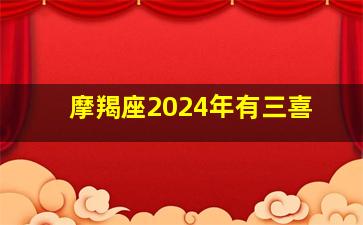 摩羯座2024年有三喜